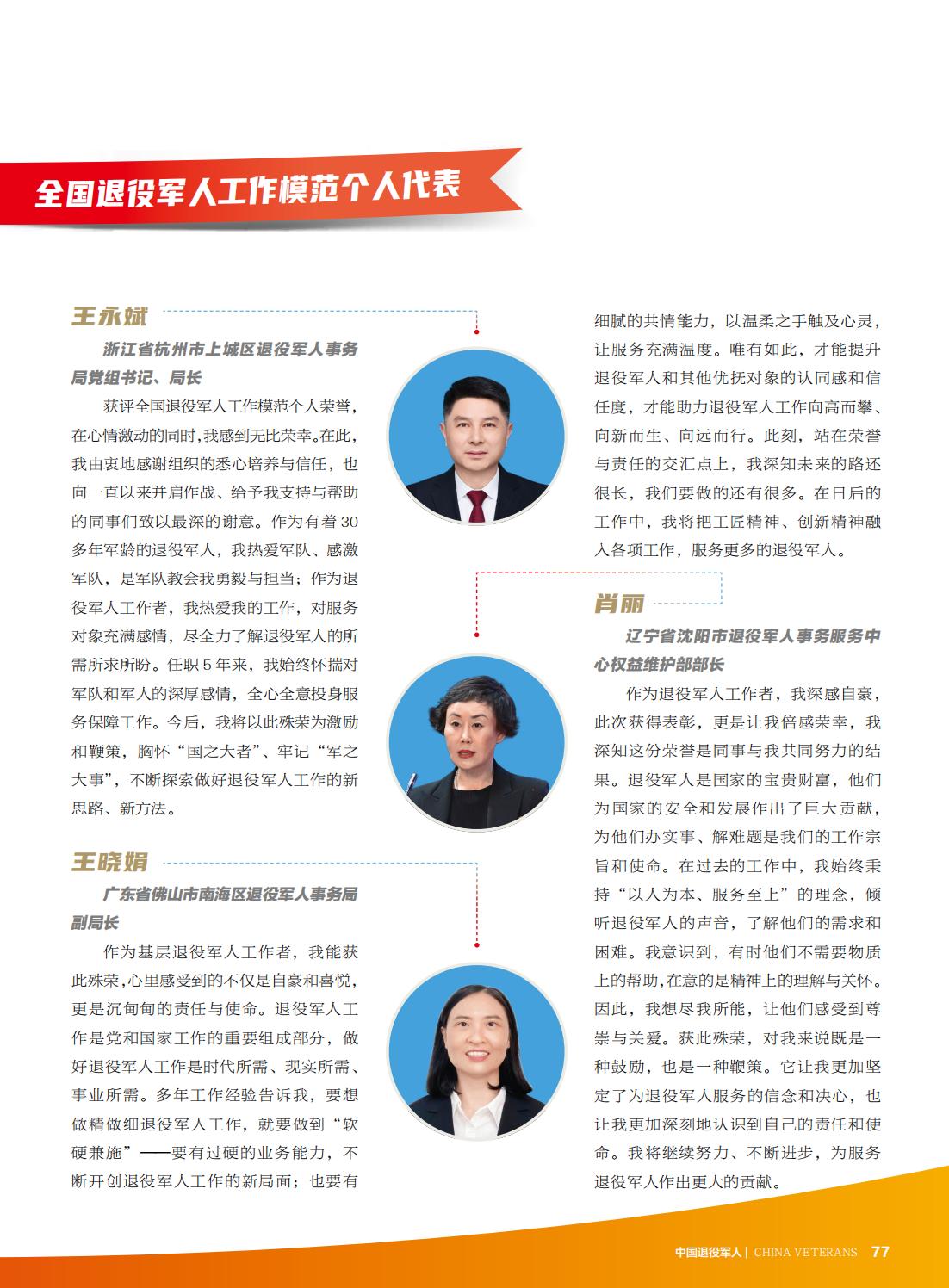 全国退役军人工作模范个人代表

王永斌

浙江省杭州市上城区退役军人事务局党组书记、局长

获评全国退役军人工作模范个人荣誉，在心情激动的同时，我感到无比荣幸。在此，我由衷地感谢组织的悉心培养与信任，也向一直以来并肩作战、给予我支持与帮助的同事们致以最深的谢意。作为有着30多年军龄的退役军人，我热爱军队、感激军队，是军队教会我勇毅与担当；作为退役军人工作者，我热爱我的工作，对服务对象充满感情，尽全力了解退役军人的所需所求所盼。任职5年来，我始终怀揣对军队和军人的深厚感情，全心全意投身服务保障工作。今后，我将以此殊荣为激励和鞭策，胸怀“国之大者”、牢记“军之大事”，不断探索做好退役军人工作的新思路、新方法。

王晓娟

广东省佛山市南海区退役军人事务局副局长

作为基层退役军人工作者，我能获此殊荣，心里感受到的不仅是自豪和喜悦，更是沉甸甸的责任与使命。退役军人工作是党和国家工作的重要组成部分，做好退役军人工作是时代所需、现实所需、事业所需。多年工作经验告诉我，要想做精做细退役军人工作，就要做到“软硬兼施”——要有过硬的业务能力，不断开创退役军人工作的新局面；也要有细腻的共情能力，以温柔之手触及心灵，让服务充满温度。唯有如此，才能提升退役军人和其他优抚对象的认同感和信任度，才能助力退役军人工作向高而攀、向新而生、向远而行。此刻，站在荣誉与责任的交汇点上，我深知未来的路还很长，我们要做的还有很多。在日后的工作中，我将把工匠精神、创新精神融入各项工作，服务更多的退役军人。

肖丽

辽宁省沈阳市退役军人事务服务中心权益维护部部长

作为退役军人工作者，我深感自豪，此次获得表彰，更是让我倍感荣幸，我深知这份荣誉是同事与我共同努力的结果。退役军人是国家的宝贵财富，他们为国家的安全和发展作出了巨大贡献，为他们办实事、解难题是我们的工作宗旨和使命。在过去的工作中，我始终秉持“以人为本、服务至上”的理念，倾听退役军人的声音，了解他们的需求和困难。我意识到，有时他们不需要物质上的帮助，在意的是精神上的理解与关怀。因此，我想尽我所能，让他们感受到尊崇与关爱。获此殊荣，对我来说既是一种鼓励，也是一种鞭策。它让我更加坚定了为退役军人服务的信念和决心，也让我更加深刻地认识到自己的责任和使命。我将继续努力、不断进步，为服务退役军人作出更大的贡献。

中国退役军人 | CHINA VETERANS 77